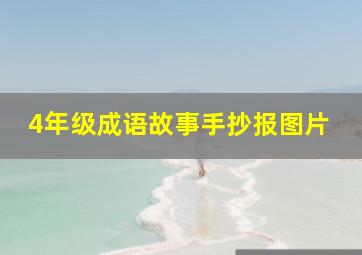 4年级成语故事手抄报图片